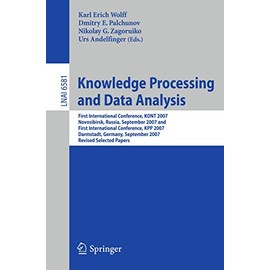 Karl Erich Wolff
Dmitry E. Palchunov
Nikolay G. Zagoruiko
Urs Andelfinger (Eds.)

LNAI 6581

Knowledge Processing and Data Analysis

First International Conference, KONT 2007
Novosibirsk, Russia, September 2007 and
First International Conference, KPP 2007
Darmstadt, Germany, September 2007
Revised Selected Papers

Springer